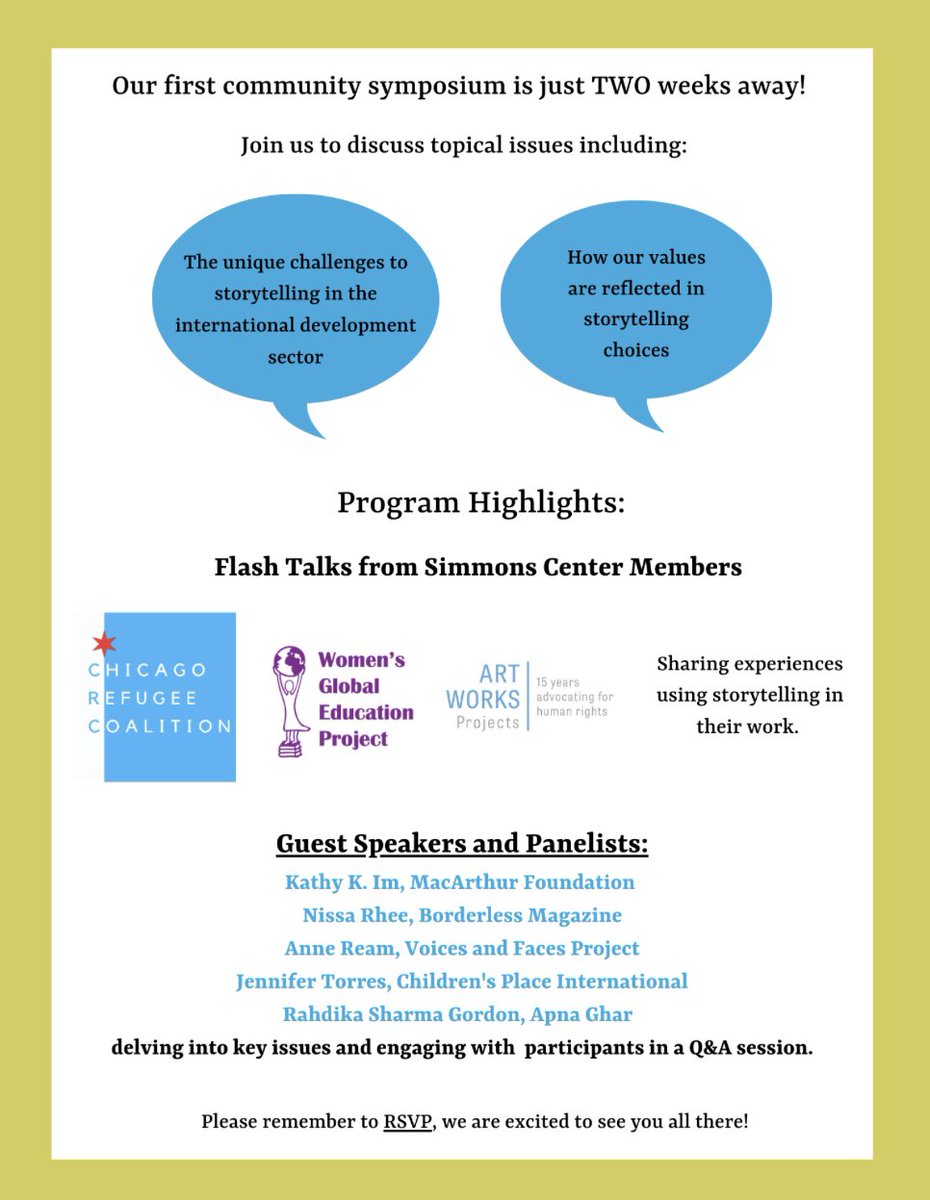 Our first community symposium is just TWO weeks away!

Join us to discuss topical issues including:

The unique challenges to storytelling in the international development sector

How our values are reflected in storytelling choices

Program Highlights:

Flash Talks from Simmons Center Members

CHICAGO REFUGEE COALITION

Women's Global Education Project

ART WORKS Projects 15 years advocating for human rights

Sharing experiences using storytelling in their work.

Guest Speakers and Panelists:

Kathy K. Im, MacArthur Foundation

Nissa Rhee, Borderless Magazine

Anne Ream, Voices and Faces Project

Jennifer Torres, Children's Place International

Rahdika Sharma Gordon, Apna Ghar

delving into key issues and engaging with participants in a Q&A session.

Please remember to RSVP, we are excited to see you all there!